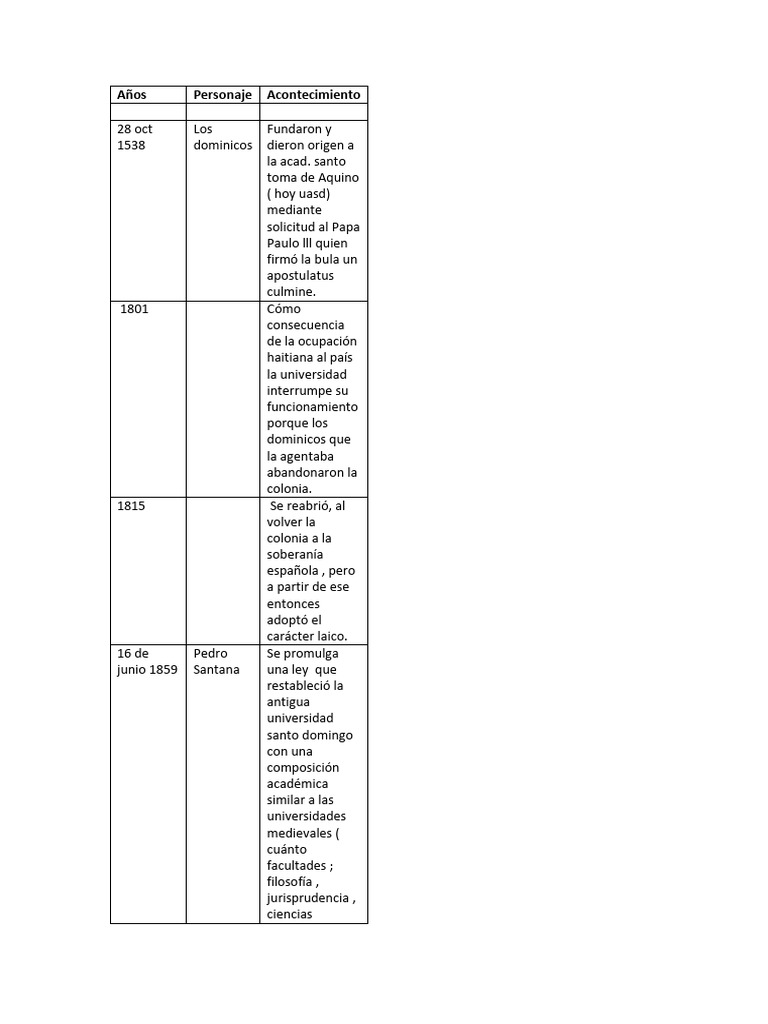 | Años | Personaje | Acontecimiento |
|---|---|---|
| | | |
| 28 oct 1538 | Los dominicos | Fundaron y dieron origen a la acad. santo toma de Aquino ( hoy uasd) mediante solicitud al Papa Paulo lll quien firmó la bula un apostulatus culmine. |
| 1801 | | Cómo consecuencia de la ocupación haitiana al país la universidad interrumpe su funcionamiento porque los dominicos que la agentaba abandonaron la colonia. |
| 1815 | | Se reabrió, al volver la colonia a la soberanía española , pero a partir de ese entonces adoptó el carácter laico. |
| 16 de junio 1859 | Pedro Santana | Se promulga una ley que restableció la antigua universidad santo domingo con una composición académica similar a las universidades medievales ( cuánto facultades ; filosofía , jurisprudencia , ciencias |